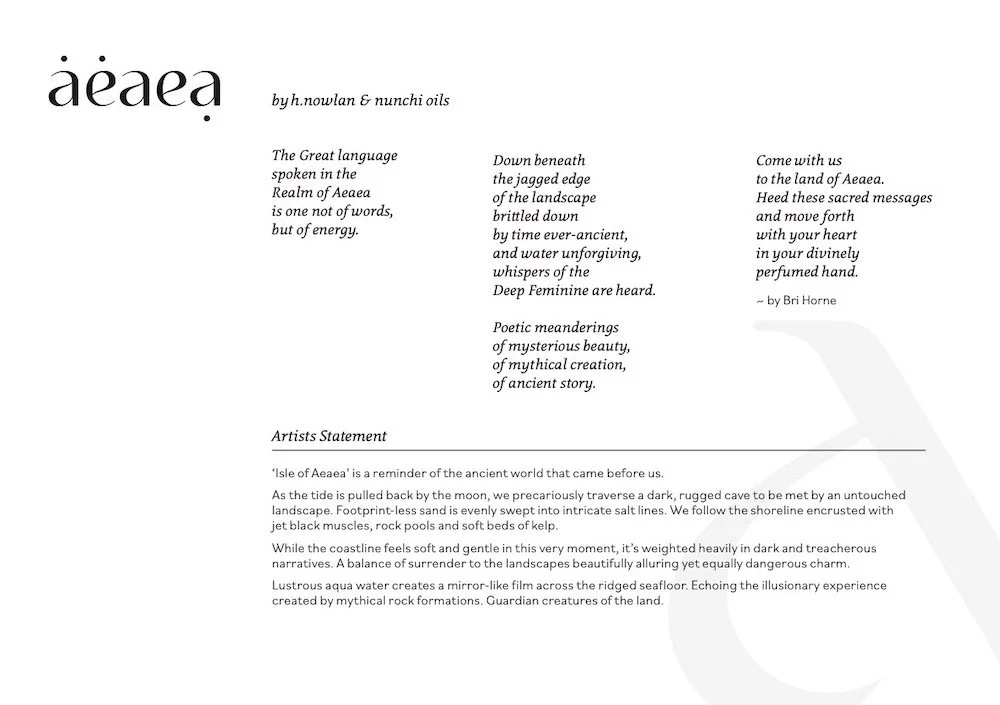 ȧeaeạ

by h.nowlan & nunchi oils

The Great language
spoken in the
Realm of Aeaea
is one not of words,
but of energy.

Down beneath
the jagged edge
of the landscape
brittled down
by time ever-ancient,
and water unforgiving,
whispers of the
Deep Feminine are heard.

Poetic meanderings
of mysterious beauty,
of mythical creation,
of ancient story.

Come with us
to the land of Aeaea.
Heed these sacred messages
and move forth
with your heart
in your divinely
perfumed hand.

~ by Bri Horne

Artists Statement

'Isle of Aeaea' is a reminder of the ancient world that came before us.

As the tide is pulled back by the moon, we precariously traverse a dark, rugged cave to be met by an untouched landscape. Footprint-less sand is evenly swept into intricate salt lines. We follow the shoreline encrusted with jet black muscles, rock pools and soft beds of kelp.

While the coastline feels soft and gentle in this very moment, it's weighted heavily in dark and treacherous narratives. A balance of surrender to the landscapes beautifully alluring yet equally dangerous charm.

Lustrous aqua water creates a mirror-like film across the ridged seafloor. Echoing the illusionary experience created by mythical rock formations. Guardian creatures of the land.